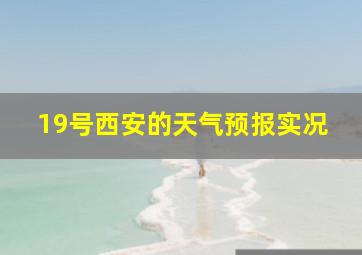 19号西安的天气预报实况